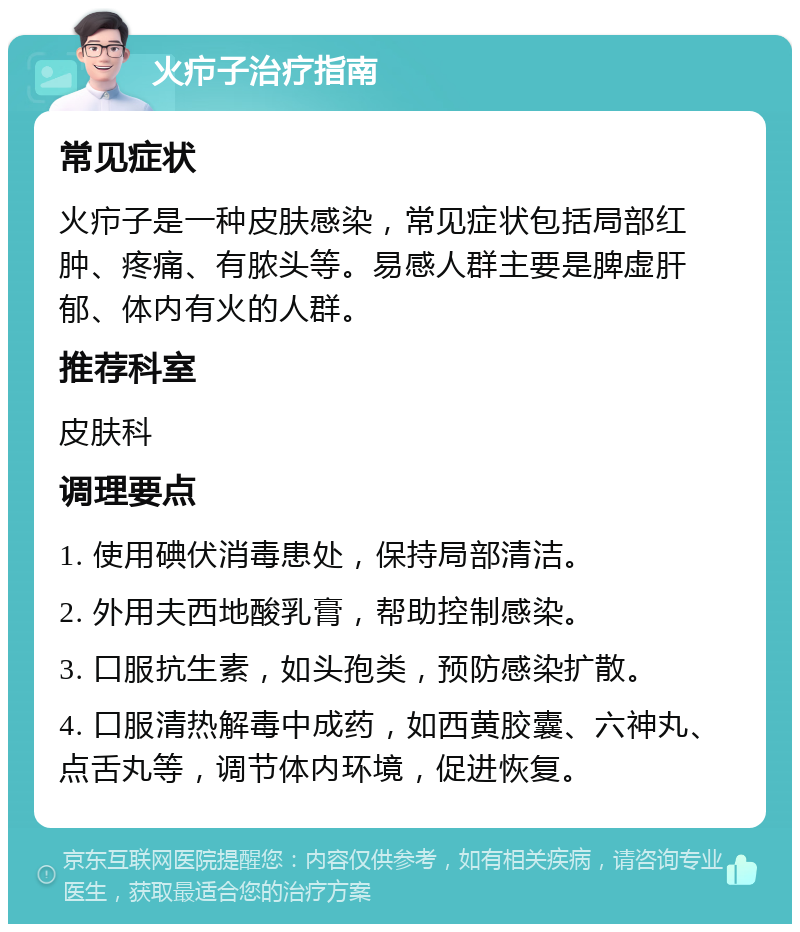 火疖子治疗指南

常见症状

火疖子是一种皮肤感染，常见症状包括局部红肿、疼痛、有脓头等。易感人群主要是脾虚肝郁、体内有火的人群。

推荐科室

皮肤科

调理要点

1. 使用碘伏消毒患处，保持局部清洁。

2. 外用夫西地酸乳膏，帮助控制感染。

3. 口服抗生素，如头孢类，预防感染扩散。

4. 口服清热解毒中成药，如西黄胶囊、六神丸、点舌丸等，调节体内环境，促进恢复。

京东互联网医院提醒您：内容仅供参考，如有相关疾病，请咨询专业医生，获取最适合您的治疗方案